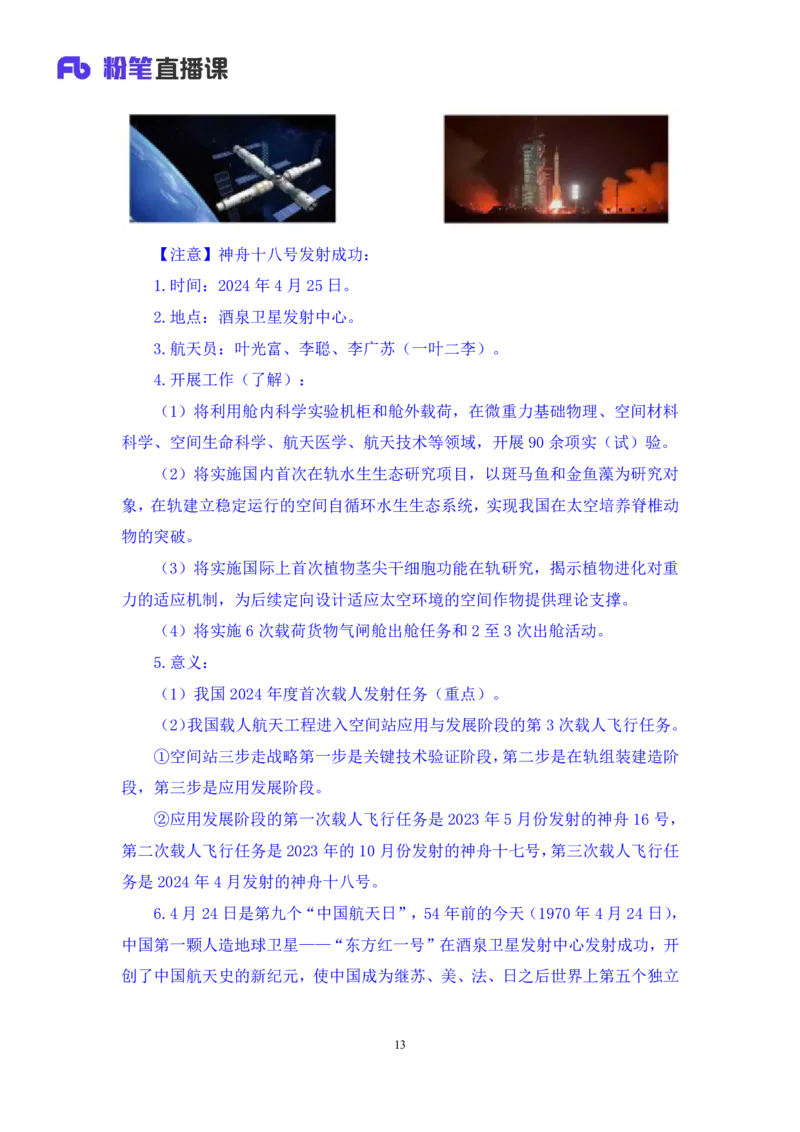 Fb 粉笔直播课

【注意】神舟十八号发射成功：

1.时间：2024 年 4 月 25 日。

2.地点：酒泉卫星发射中心。

3.航天员：叶光富、李聪、李广苏（一叶二李）。

4.开展工作（了解）：

（1）将利用舱内科学实验机柜和舱外载荷，在微重力基础物理、空间材料科学、空间生命科学、航天医学、航天技术等领域，开展 90 余项实（试）验。

（2）将实施国内首次在轨水生生态研究项目，以斑马鱼和金鱼藻为研究对象，在轨建立稳定运行的空间自循环水生生态系统，实现我国在太空培养脊椎动物的突破。

（3）将实施国际上首次植物茎尖干细胞功能在轨研究，揭示植物进化对重力的适应机制，为后续定向设计适应太空环境的空间作物提供理论支撑。

（4）将实施 6 次载荷货物气闸舱出舱任务和 2 至 3 次出舱活动。

5.意义：

（1）我国 2024 年度首次载人发射任务（重点）。

（2）我国载人航天工程进入空间站应用与发展阶段的第 3 次载人飞行任务。

①空间站三步走战略第一步是关键技术验证阶段，第二步是在轨组装建造阶段，第三步是应用发展阶段。

②应用发展阶段的第一次载人飞行任务是 2023 年 5 月份发射的神舟 16 号，第二次载人飞行任务是 2023 年的 10 月份发射的神舟十七号，第三次载人飞行任务是 2024 年 4 月发射的神舟十八号。

6.4 月 24 日是第九个“中国航天日”，54 年前的今天（1970 年 4 月 24 日），中国第一颗人造地球卫星——“东方红一号”在酒泉卫星发射中心发射成功，开创了中国航天史的新纪元，使中国成为继苏、美、法、日之后世界上第五个独立

13